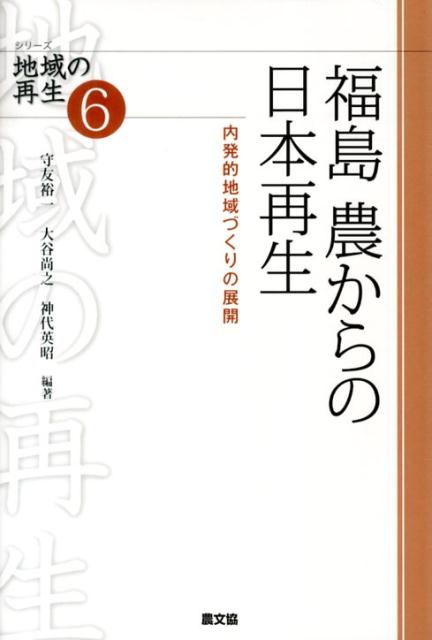 シリーズ
地域の再生 6

福島 農からの日本再生

内発的地域づくりの展開

守友裕一
大谷尚之
神代英昭
編著

地域の再生

農文協